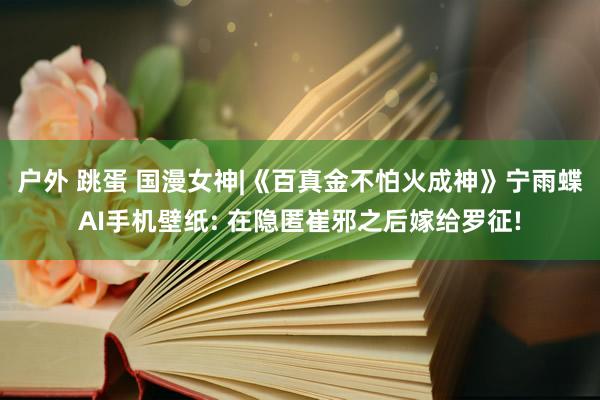 户外 跳蛋 国漫女神|《百真金不怕火成神》宁雨蝶AI手机壁纸: 在隐匿崔邪之后嫁给罗征!